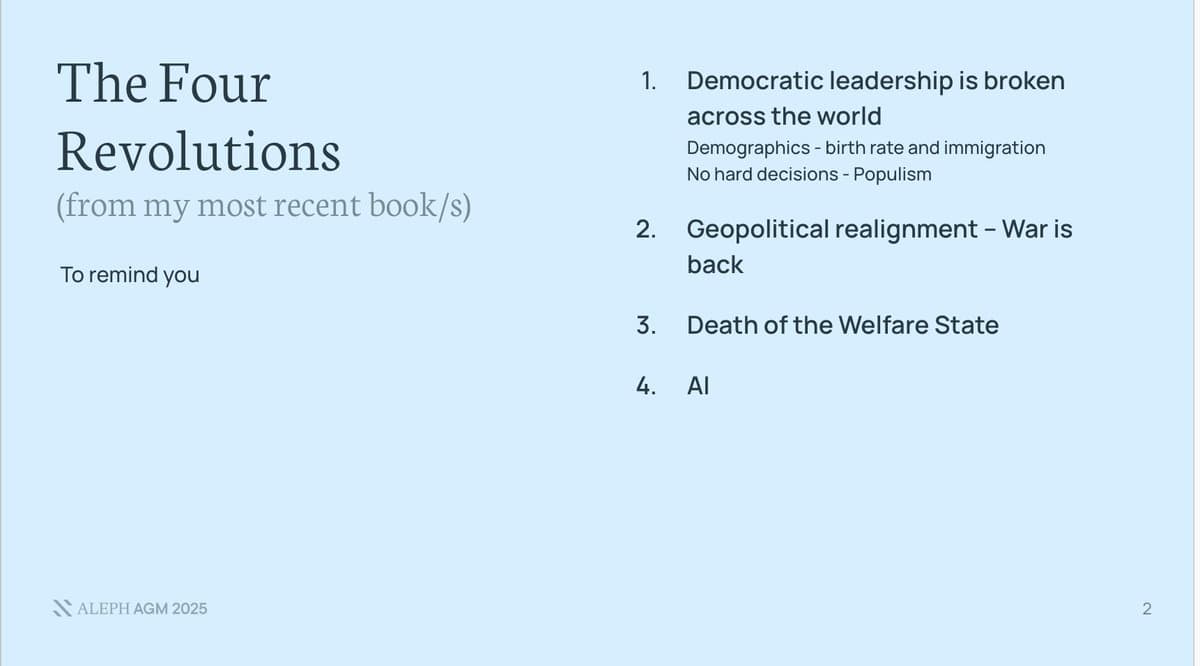 The Four Revolutions
(from my most recent book/s)

To remind you

1. Democratic leadership is broken across the world
Demographics - birth rate and immigration
No hard decisions - Populism

2. Geopolitical realignment – War is back

3. Death of the Welfare State

4. AI

ALEPH AGM 2025

2